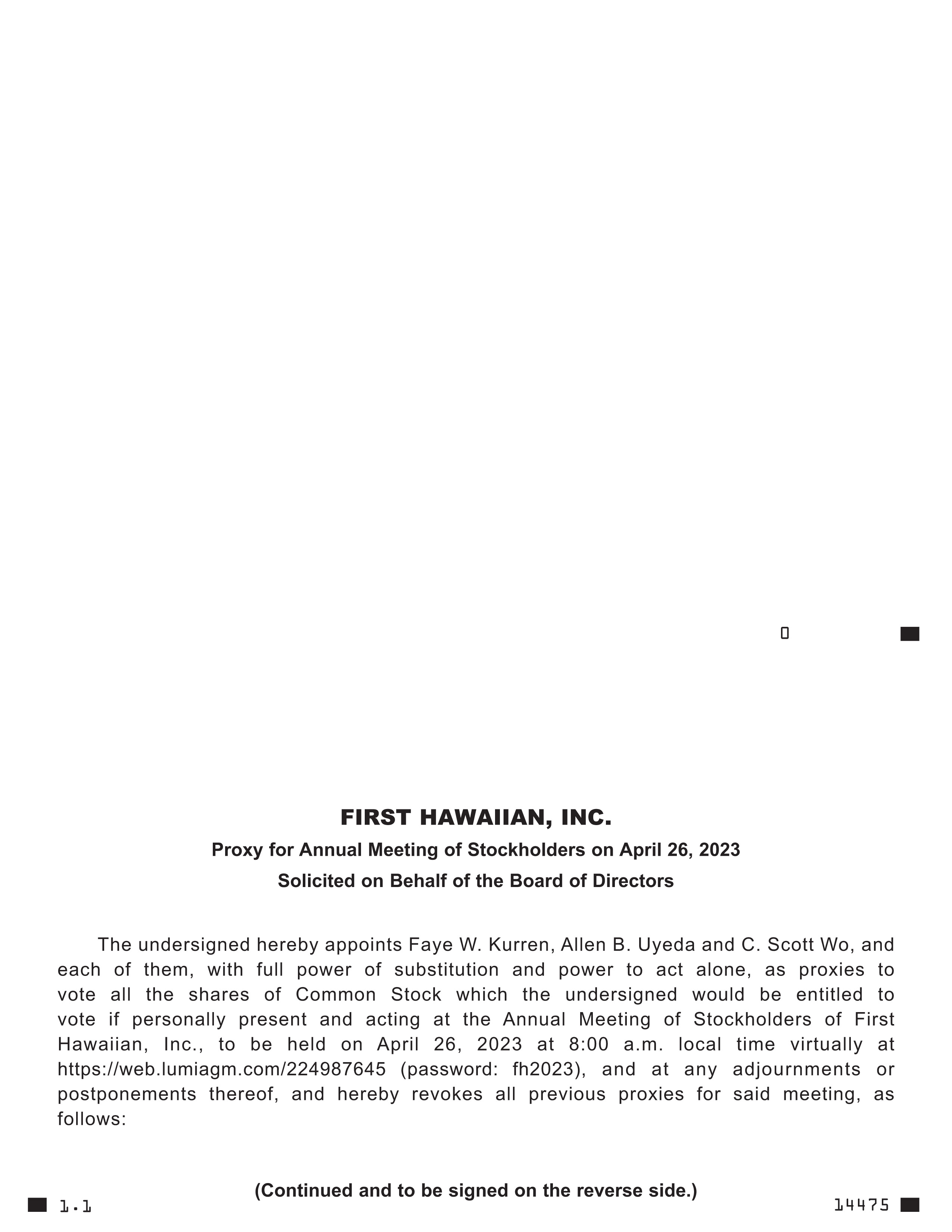 0

FIRST HAWAIIAN, INC.

Proxy for Annual Meeting of Stockholders on April 26, 2023

Solicited on Behalf of the Board of Directors

The undersigned hereby appoints Faye W. Kurren, Allen B. Uyeda and C. Scott Wo, and each of them, with full power of substitution and power to act alone, as proxies to vote all the shares of Common Stock which the undersigned would be entitled to vote if personally present and acting at the Annual Meeting of Stockholders of First Hawaiian, Inc., to be held on April 26, 2023 at 8:00 a.m. local time virtually at https://web.lumiagm.com/224987645 (password: fh2023), and at any adjournments or postponements thereof, and hereby revokes all previous proxies for said meeting, as follows:

(Continued and to be signed on the reverse side.)

1.1

14475